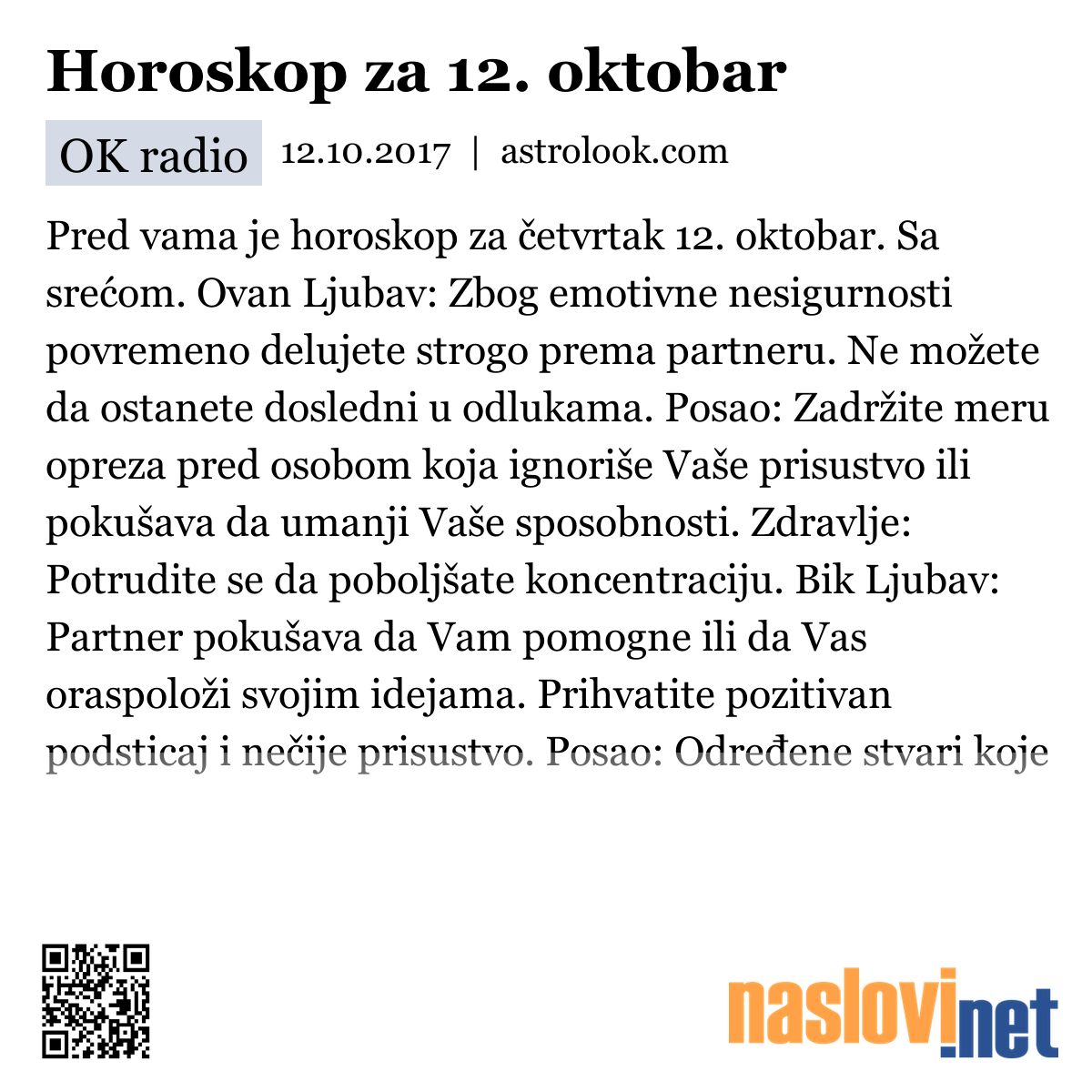 Horoskop za 12. oktobar

OK radio 12.10.2017 | astrolook.com

Pred vama je horoskop za četvrtak 12. oktobar. Sa srećom. Ovan Ljubav: Zbog emotivne nesigurnosti povremeno delujete strogo prema partneru. Ne možete da ostanete dosledni u odlukama. Posao: Zadržite meru opreza pred osobom koja ignoriše Vaše prisustvo ili pokušava da umanji Vaše sposobnosti. Zdravlje: Potrudite se da poboljšate koncentraciju. Bik Ljubav: Partner pokušava da Vam pomogne ili da Vas oraspoloži svojim idejama. Prihvatite pozitivan podsticaj i nečije prisustvo. Posao: Određene stvari koje

naslovi.net